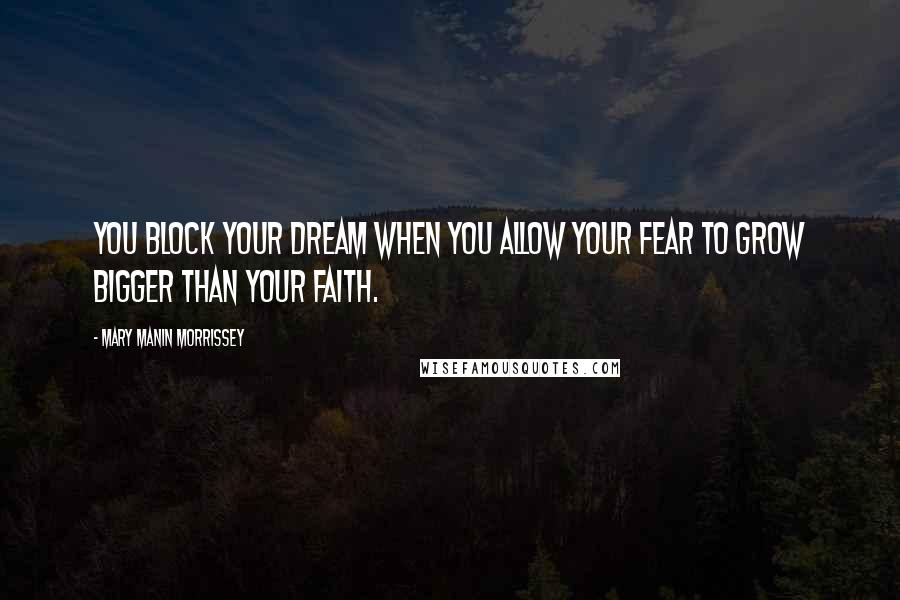 YOU BLOCK YOUR DREAM WHEN YOU ALLOW YOUR FEAR TO GROW BIGGER THAN YOUR FAITH.

- MARY MANIN MORRISSEY

WISEFAMOUSQUOTES.COM